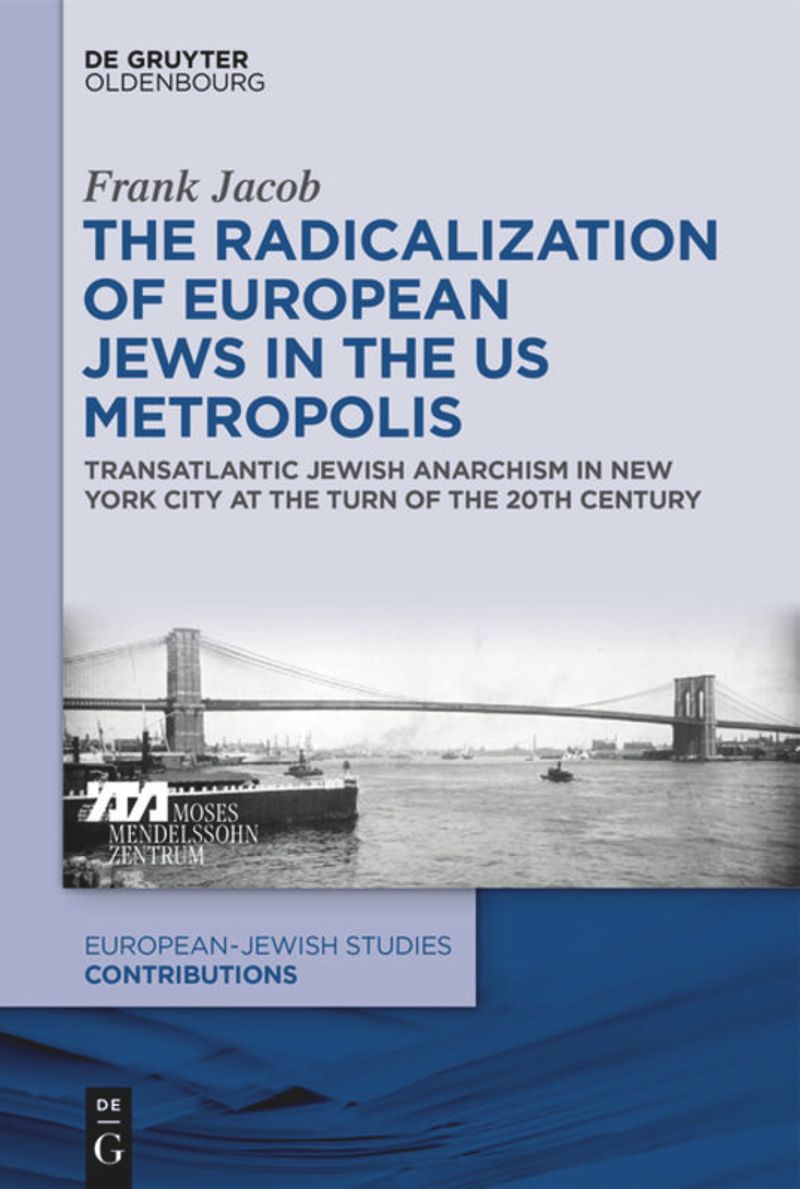 DE GRUYTER
OLDENBOURG

Frank Jacob

THE RADICALIZATION OF EUROPEAN JEWS IN THE US METROPOLIS

TRANSATLANTIC JEWISH ANARCHISM IN NEW YORK CITY AT THE TURN OF THE 20TH CENTURY

MOSES
MENDELSSOHN
ZENTRUM

EUROPEAN-JEWISH STUDIES
CONTRIBUTIONS

DE
G